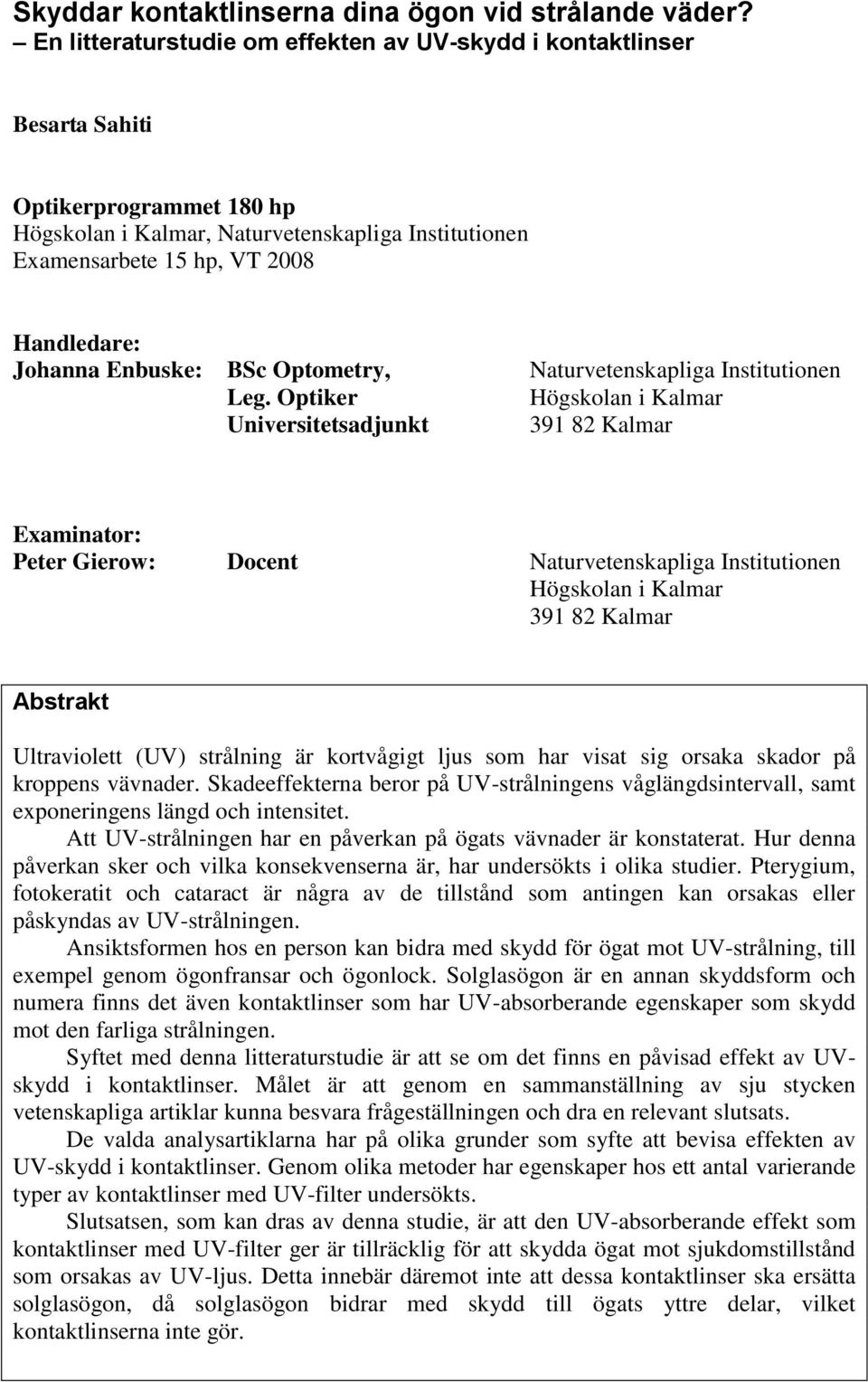 Skyddar kontaktlinserna dina ögon vid strålande väder?
– En litteraturstudie om effekten av UV-skydd i kontaktlinser

Besarta Sahiti

Optikerprogrammet 180 hp
Högskolan i Kalmar, Naturvetenskapliga Institutionen
Examensarbete 15 hp, VT 2008

Handledare:
Johanna Enbuske: BSc Optometry, Leg. Optiker Universitetsadjunkt

Naturvetenskapliga Institutionen
Högskolan i Kalmar
391 82 Kalmar

Examinator:
Peter Gierow: Docent

Naturvetenskapliga Institutionen
Högskolan i Kalmar
391 82 Kalmar

Abstrakt

Ultraviolett (UV) strålning är kortvågigt ljus som har visat sig orsaka skador på kroppens vävnader. Skadeeffekterna beror på UV-strålningens våglängdsintervall, samt exponeringens längd och intensitet.

Att UV-strålningen har en påverkan på ögats vävnader är konstaterat. Hur denna påverkan sker och vilka konsekvenserna är, har undersökts i olika studier. Pterygium, fotokeratit och cataract är några av de tillstånd som antingen kan orsakas eller påskyndas av UV-strålningen.

Ansiktsformen hos en person kan bidra med skydd för ögat mot UV-strålning, till exempel genom ögonfransar och ögonlock. Solglasögon är en annan skyddsform och numera finns det även kontaktlinser som har UV-absorberande egenskaper som skydd mot den farliga strålningen.

Syftet med denna litteraturstudie är att se om det finns en påvisad effekt av UV-skydd i kontaktlinser. Målet är att genom en sammanställning av sju stycken vetenskapliga artiklar kunna besvara frågeställningen och dra en relevant slutsats.

De valda analysartiklarna har på olika grunder som syfte att bevisa effekten av UV-skydd i kontaktlinser. Genom olika metoder har egenskaper hos ett antal varierande typer av kontaktlinser med UV-filter undersökts.

Slutsatsen, som kan dras av denna studie, är att den UV-absorberande effekt som kontaktlinser med UV-filter ger är tillräcklig för att skydda ögat mot sjukdomstillstånd som orsakas av UV-ljus. Detta innebär däremot inte att dessa kontaktlinser ska ersätta solglasögon, då solglasögon bidrar med skydd till ögats yttre delar, vilket kontaktlinserna inte gör.